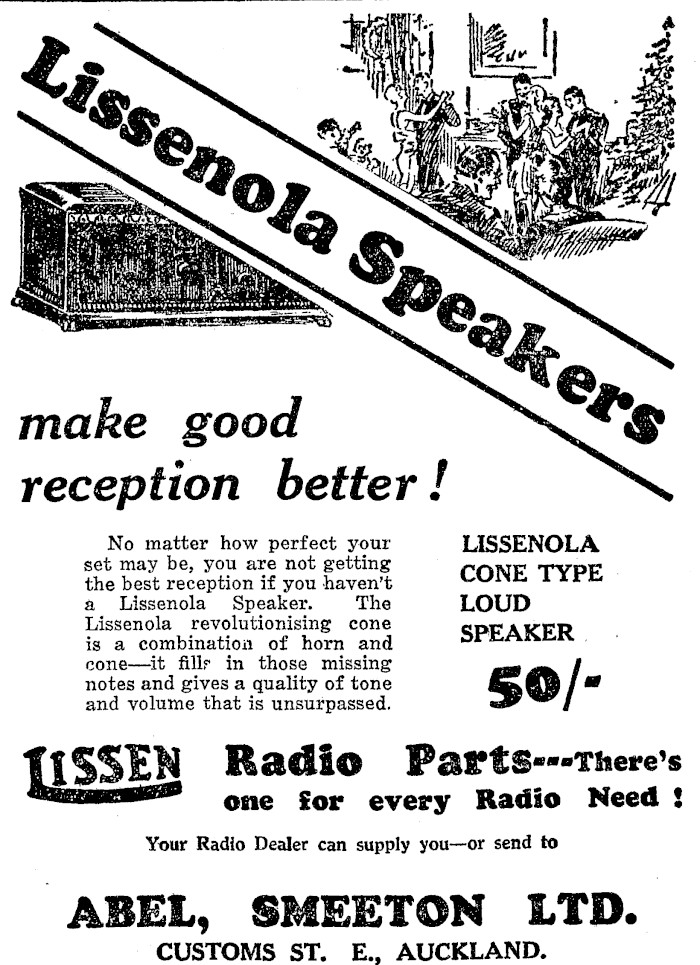 Lissenola Speakers

make good reception better!

No matter how perfect your set may be, you are not getting the best reception if you haven't a Lissenola Speaker. The Lissenola revolutionising cone is a combination of horn and cone—it fills in those missing notes and gives a quality of tone and volume that is unsurpassed.

LISSENOLA CONE TYPE LOUD SPEAKER

50/-

LISSEN Radio Parts---There's one for every Radio Need!

Your Radio Dealer can supply you—or send to

ABEL, SMEETON LTD.

CUSTOMS ST. E., AUCKLAND.